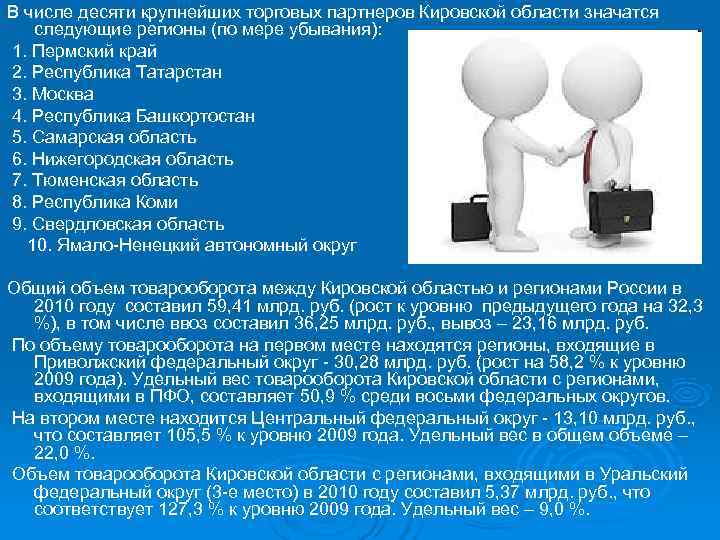 В числе десяти крупнейших торговых партнеров Кировской области значатся следующие регионы (по мере убывания):
1. Пермский край
2. Республика Татарстан
3. Москва
4. Республика Башкортостан
5. Самарская область
6. Нижегородская область
7. Тюменская область
8. Республика Коми
9. Свердловская область
10. Ямало-Ненецкий автономный округ

Общий объем товарооборота между Кировской областью и регионами России в 2010 году составил 59,41 млрд. руб. (рост к уровню предыдущего года на 32,3 %), в том числе ввоз составил 36,25 млрд. руб., вывоз – 23,16 млрд. руб.

По объему товарооборота на первом месте находятся регионы, входящие в Приволжский федеральный округ - 30,28 млрд. руб. (рост на 58,2 % к уровню 2009 года). Удельный вес товарооборота Кировской области с регионами, входящими в ПФО, составляет 50,9 % среди восьми федеральных округов.

На втором месте находится Центральный федеральный округ - 13,10 млрд. руб., что составляет 105,5 % к уровню 2009 года. Удельный вес в общем объеме – 22,0 %.

Объем товарооборота Кировской области с регионами, входящими в Уральский федеральный округ (3-е место) в 2010 году составил 5,37 млрд. руб., что соответствует 127,3 % к уровню 2009 года. Удельный вес – 9,0 %.